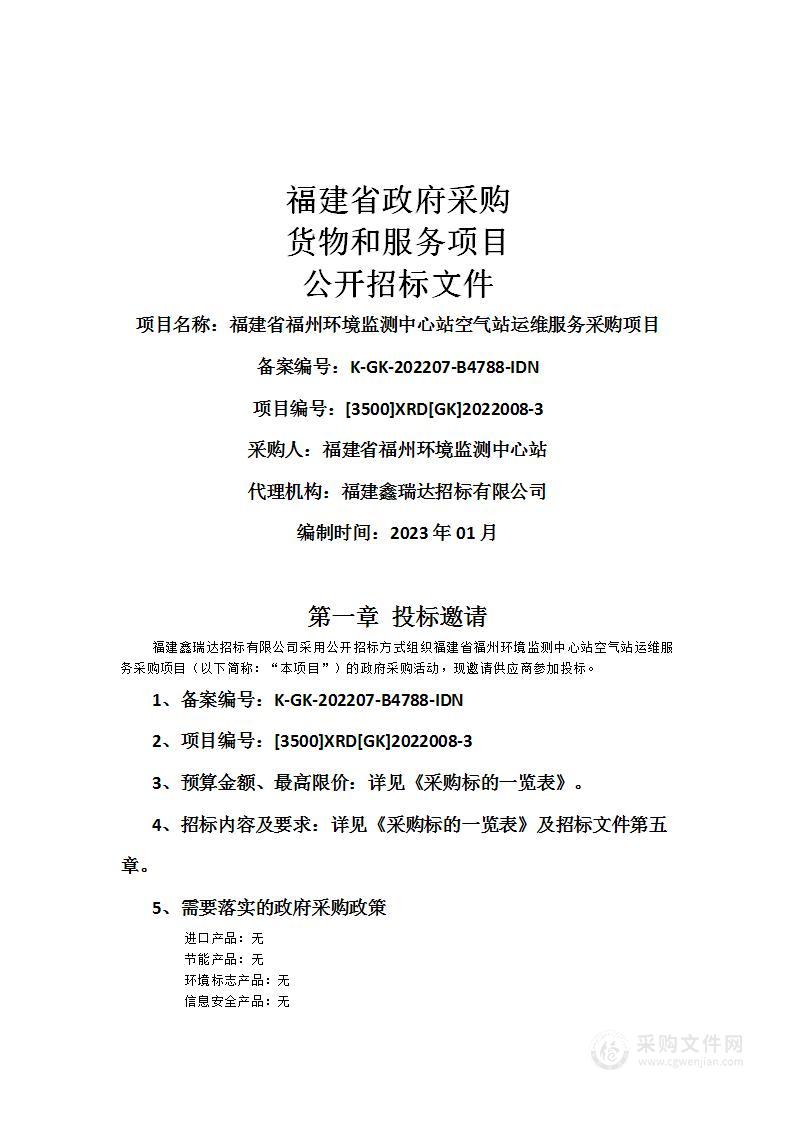 福建省政府采购
货物和服务项目
公开招标文件

项目名称：福建省福州环境监测中心站空气站运维服务采购项目

备案编号：K-GK-202207-B4788-IDN

项目编号：[3500]XRD[GK]2022008-3

采购人：福建省福州环境监测中心站

代理机构：福建鑫瑞达招标有限公司

编制时间：2023 年 01 月

第一章 投标邀请

福建鑫瑞达招标有限公司采用公开招标方式组织福建省福州环境监测中心站空气站运维服务采购项目（以下简称：“本项目”）的政府采购活动，现邀请供应商参加投标。

1、备案编号：K-GK-202207-B4788-IDN

2、项目编号：[3500]XRD[GK]2022008-3

3、预算金额、最高限价：详见《采购标的一览表》。

4、招标内容及要求：详见《采购标的一览表》及招标文件第五章。

5、需要落实的政府采购政策

进口产品：无
节能产品：无
环境标志产品：无
信息安全产品：无

采购文件网
www.cgwenjian.com